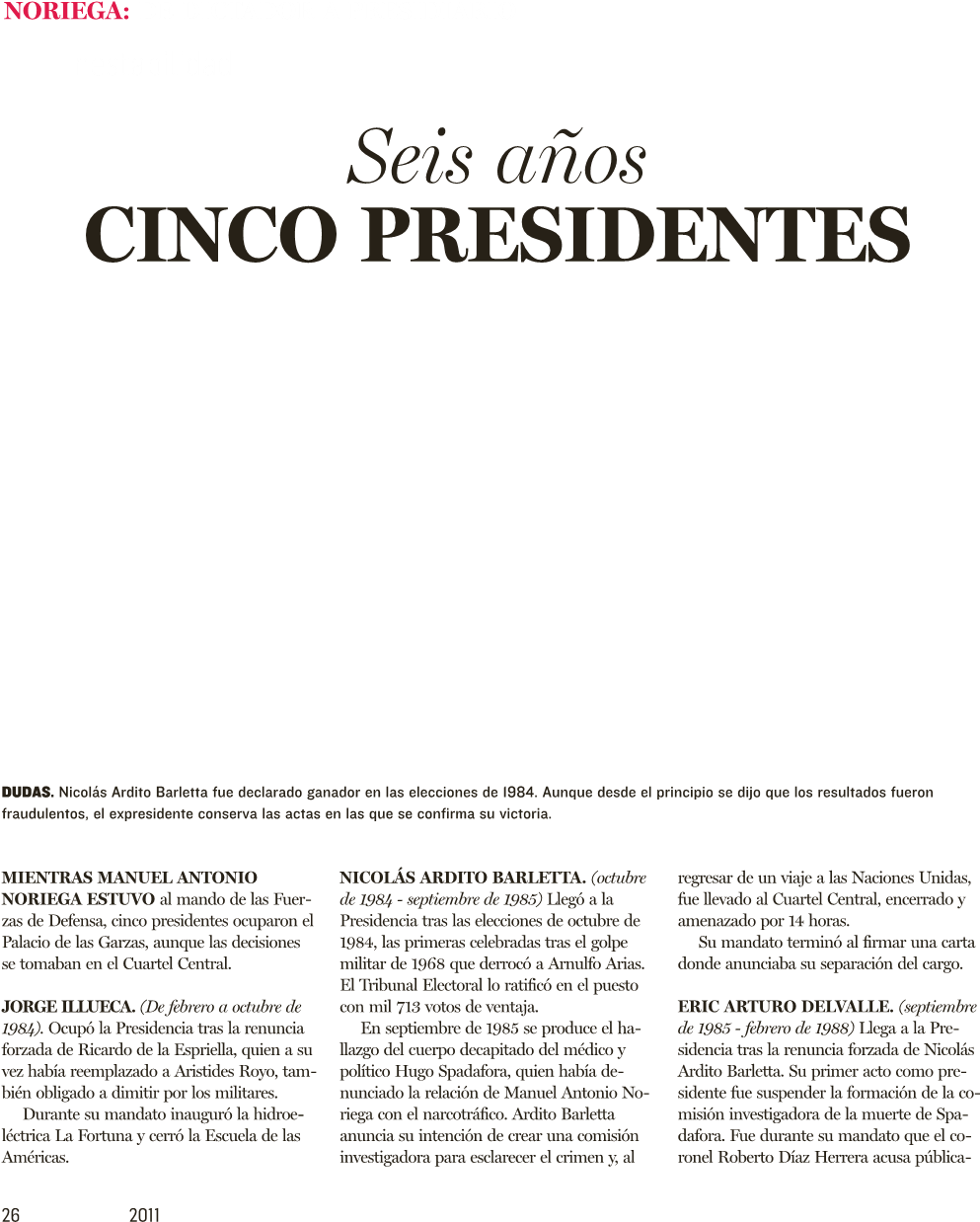 NORIEGA:

Seis años
CINCO PRESIDENTES

DUDAS. Nicolás Ardito Barletta fue declarado ganador en las elecciones de 1984. Aunque desde el principio se dijo que los resultados fueron fraudulentos, el expresidente conserva las actas en las que se confirma su victoria.

MIENTRAS MANUEL ANTONIO NORIEGA ESTUVO al mando de las Fuerzas de Defensa, cinco presidentes ocuparon el Palacio de las Garzas, aunque las decisiones se tomaban en el Cuartel Central.

JORGE ILLUECA. (De febrero a octubre de 1984). Ocupó la Presidencia tras la renuncia forzada de Ricardo de la Espriella, quien a su vez había reemplazado a Aristides Royo, también obligado a dimitir por los militares.

Durante su mandato inauguró la hidroeléctrica La Fortuna y cerró la Escuela de las Américas.

NICOLÁS ARDITO BARLETTA. (octubre de 1984 - septiembre de 1985) Llegó a la Presidencia tras las elecciones de octubre de 1984, las primeras celebradas tras el golpe militar de 1968 que derrocó a Arnulfo Arias. El Tribunal Electoral lo ratificó en el puesto con mil 713 votos de ventaja.

En septiembre de 1985 se produce el hallazgo del cuerpo decapitado del médico y político Hugo Spadafora, quien había denunciado la relación de Manuel Antonio Noriega con el narcotráfico. Ardito Barletta anuncia su intención de crear una comisión investigadora para esclarecer el crimen y, al regresar de un viaje a las Naciones Unidas, fue llevado al Cuartel Central, encerrado y amenazado por 14 horas.

Su mandato terminó al firmar una carta donde anunciaba su separación del cargo.

ERIC ARTURO DELVALLE. (septiembre de 1985 - febrero de 1988) Llega a la Presidencia tras la renuncia forzada de Nicolás Ardito Barletta. Su primer acto como presidente fue suspender la formación de la comisión investigadora de la muerte de Spadafora. Fue durante su mandato que el coronel Roberto Díaz Herrera acusa pública-

26 2011